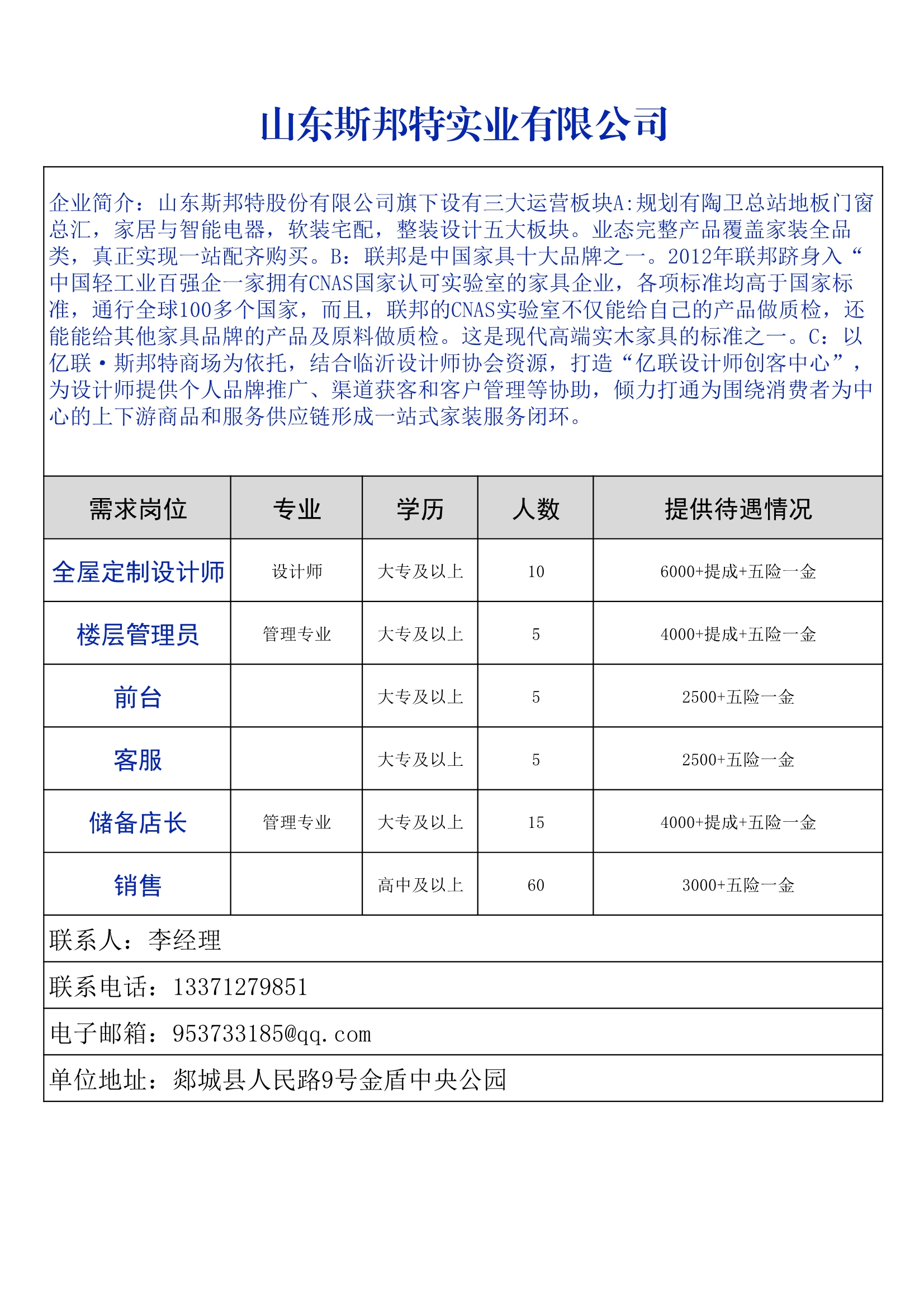 山东斯邦特实业有限公司

企业简介：山东斯邦特股份有限公司旗下设有三大运营板块A:规划有陶卫总站地板门窗总汇，家居与智能电器，软装宅配，整装设计五大板块。业态完整产品覆盖家装全品类，真正实现一站配齐购买。B：联邦是中国家具十大品牌之一。2012年联邦跻身入“中国轻工业百强企一家拥有CNAS国家认可实验室的家具企业，各项标准均高于国家标准，通行全球100多个国家，而且，联邦的CNAS实验室不仅能给自己的产品做质检，还能能给其他家具品牌的产品及原料做质检。这是现代高端实木家具的标准之一。C：以亿联·斯邦特商场为依托，结合临沂设计师协会资源，打造“亿联设计师创客中心”，为设计师提供个人品牌推广、渠道获客和客户管理等协助，倾力打通为围绕消费者为中心的上下游商品和服务供应链形成一站式家装服务闭环。

| 需求岗位 | 专业 | 学历 | 人数 | 提供待遇情况 |
|---|---|---|---|---|
| 全屋定制设计师 | 设计师 | 大专及以上 | 10 | 6000+提成+五险一金 |
| 楼层管理员 | 管理专业 | 大专及以上 | 5 | 4000+提成+五险一金 |
| 前台 | | 大专及以上 | 5 | 2500+五险一金 |
| 客服 | | 大专及以上 | 5 | 2500+五险一金 |
| 储备店长 | 管理专业 | 大专及以上 | 15 | 4000+提成+五险一金 |
| 销售 | | 高中及以上 | 60 | 3000+五险一金 |

联系人：李经理

联系电话：13371279851

电子邮箱：953733185@qq.com

单位地址：郯城县人民路9号金盾中央公园